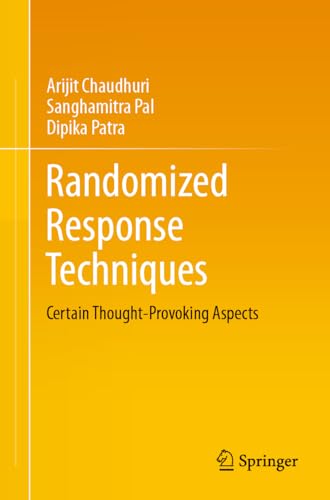 Arijit Chaudhuri
Sanghamitra Pal
Dipika Patra

Randomized Response Techniques

Certain Thought-Provoking Aspects

Springer